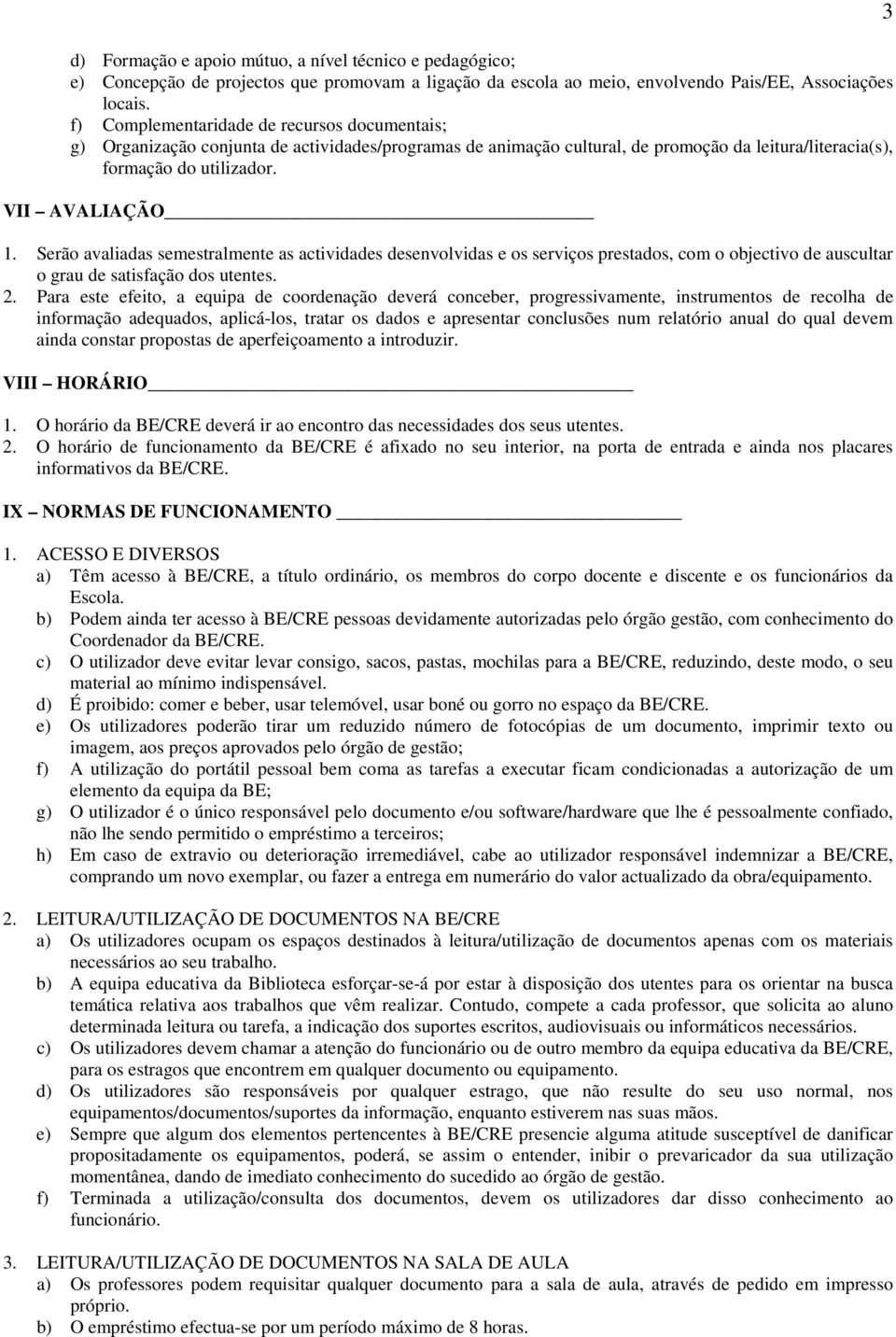 3

d) Formação e apoio mútuo, a nível técnico e pedagógico;
e) Concepção de projectos que promovam a ligação da escola ao meio, envolvendo Pais/EE, Associações locais.
f) Complementaridade de recursos documentais;
g) Organização conjunta de actividades/programas de animação cultural, de promoção da leitura/literacia(s), formação do utilizador.

VII – AVALIAÇÃO

1. Serão avaliadas semestralmente as actividades desenvolvidas e os serviços prestados, com o objectivo de auscultar o grau de satisfação dos utentes.
2. Para este efeito, a equipa de coordenação deverá conceber, progressivamente, instrumentos de recolha de informação adequados, aplicá-los, tratar os dados e apresentar conclusões num relatório anual do qual devem ainda constar propostas de aperfeiçoamento a introduzir.

VIII – HORÁRIO

1. O horário da BE/CRE deverá ir ao encontro das necessidades dos seus utentes.
2. O horário de funcionamento da BE/CRE é afixado no seu interior, na porta de entrada e ainda nos placares informativos da BE/CRE.

IX – NORMAS DE FUNCIONAMENTO

1. ACESSO E DIVERSOS
a) Têm acesso à BE/CRE, a título ordinário, os membros do corpo docente e discente e os funcionários da Escola.
b) Podem ainda ter acesso à BE/CRE pessoas devidamente autorizadas pelo órgão gestão, com conhecimento do Coordenador da BE/CRE.
c) O utilizador deve evitar levar consigo, sacos, pastas, mochilas para a BE/CRE, reduzindo, deste modo, o seu material ao mínimo indispensável.
d) É proibido: comer e beber, usar telemóvel, usar boné ou gorro no espaço da BE/CRE.
e) Os utilizadores poderão tirar um reduzido número de fotocópias de um documento, imprimir texto ou imagem, aos preços aprovados pelo órgão de gestão;
f) A utilização do portátil pessoal bem coma as tarefas a executar ficam condicionadas a autorização de um elemento da equipa da BE;
g) O utilizador é o único responsável pelo documento e/ou software/hardware que lhe é pessoalmente confiado, não lhe sendo permitido o empréstimo a terceiros;
h) Em caso de extravio ou deterioração irremediável, cabe ao utilizador responsável indemnizar a BE/CRE, comprando um novo exemplar, ou fazer a entrega em numerário do valor actualizado da obra/equipamento.

2. LEITURA/UTILIZAÇÃO DE DOCUMENTOS NA BE/CRE
a) Os utilizadores ocupam os espaços destinados à leitura/utilização de documentos apenas com os materiais necessários ao seu trabalho.
b) A equipa educativa da Biblioteca esforçar-se-á por estar à disposição dos utentes para os orientar na busca temática relativa aos trabalhos que vêm realizar. Contudo, compete a cada professor, que solicita ao aluno determinada leitura ou tarefa, a indicação dos suportes escritos, audiovisuais ou informáticos necessários.
c) Os utilizadores devem chamar a atenção do funcionário ou de outro membro da equipa educativa da BE/CRE, para os estragos que encontrem em qualquer documento ou equipamento.
d) Os utilizadores são responsáveis por qualquer estrago, que não resulte do seu uso normal, nos equipamentos/documentos/suportes da informação, enquanto estiverem nas suas mãos.
e) Sempre que algum dos elementos pertencentes à BE/CRE presencie alguma atitude susceptível de danificar propositadamente os equipamentos, poderá, se assim o entender, inibir o prevaricador da sua utilização momentânea, dando de imediato conhecimento do sucedido ao órgão de gestão.
f) Terminada a utilização/consulta dos documentos, devem os utilizadores dar disso conhecimento ao funcionário.

3. LEITURA/UTILIZAÇÃO DE DOCUMENTOS NA SALA DE AULA
a) Os professores podem requisitar qualquer documento para a sala de aula, através de pedido em impresso próprio.
b) O empréstimo efectua-se por um período máximo de 8 horas.